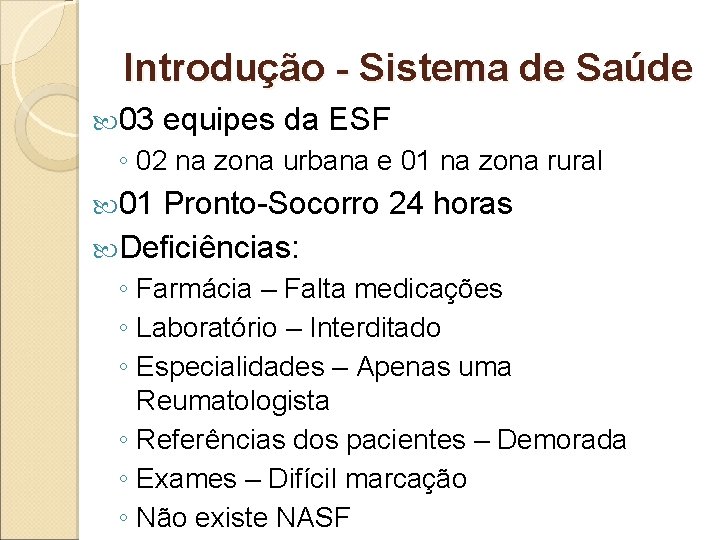 Introdução - Sistema de Saúde

03 equipes da ESF
◦ 02 na zona urbana e 01 na zona rural

01 Pronto-Socorro 24 horas

Deficiências:
◦ Farmácia – Falta medicações
◦ Laboratório – Interditado
◦ Especialidades – Apenas uma Reumatologista
◦ Referências dos pacientes – Demorada
◦ Exames – Difícil marcação
◦ Não existe NASF